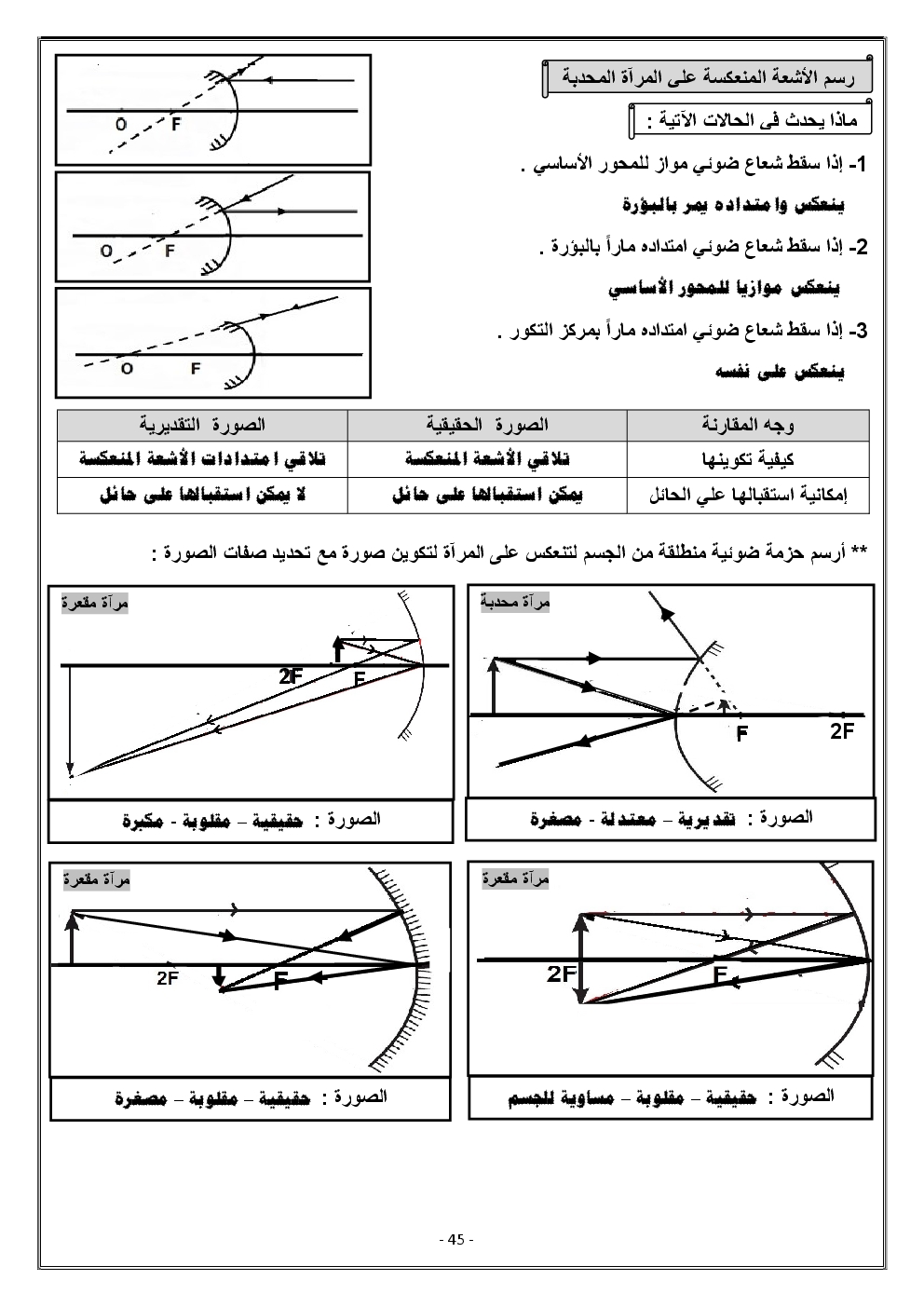 رسم الأشعة المنعكسة على المرآة المحدبة

ماذا يحدث فى الحالات الآتية :

1- إذا سقط شعاع ضوئي مواز للمحور الأساسي .

ينعكس وامتداده يمر بالبؤرة

2- إذا سقط شعاع ضوئي امتداده ماراً بالبؤرة .

ينعكس موازيا للمحور الأساسي

3- إذا سقط شعاع ضوئي امتداده ماراً بمركز التكور .

ينعكس على نفسه

O F

O F

O F

| وجه المقارنة | الصورة الحقيقية | الصورة التقديرية |
|---|---|---|
| كيفية تكوينها | تلاقي الأشعة المنعكسة | تلاقي امتدادات الأشعة المنعكسة |
| إمكانية استقبالها علي الحائل | يمكن استقبالها على حائل | لا يمكن استقبالها على حائل |

** أرسم حزمة ضوئية منطلقة من الجسم لتنعكس على المرآة لتكوين صورة مع تحديد صفات الصورة :

مرآة محدبة

F 2F

الصورة : تقديرية – معتدلة – مصغرة

مرآة مقعرة

2F F

الصورة : حقيقية – مقلوبة - مكبرة

مرآة مقعرة

2F F

الصورة : حقيقية – مقلوبة – مساوية للجسم

مرآة مقعرة

2F F

الصورة : حقيقية – مقلوبة – مصغرة

- 45 -